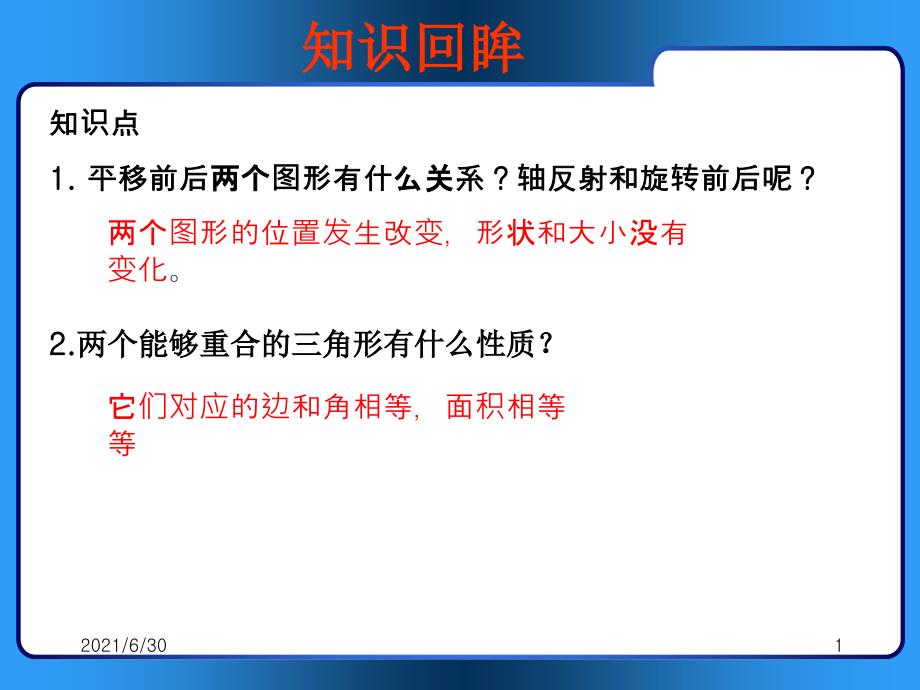 知识回眸

知识点

1. 平移前后两个图形有什么关系？轴反射和旋转前后呢？

两个图形的位置发生改变，形状和大小没有变化。

2.两个能够重合的三角形有什么性质？

它们对应的边和角相等，面积相等等

2021/6/30

1